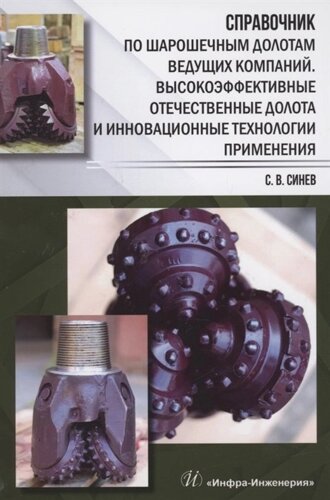 СПРАВОЧНИК
ПО ШАРОШЕЧНЫМ ДОЛОТАМ
ВЕДУЩИХ КОМПАНИЙ.
ВЫСОКОЭФФЕКТИВНЫЕ
ОТЕЧЕСТВЕННЫЕ ДОЛОТА
И ИННОВАЦИОННЫЕ ТЕХНОЛОГИИ
ПРИМЕНЕНИЯ

С. В. СИНЕВ

И «Инфра-Инженерия»